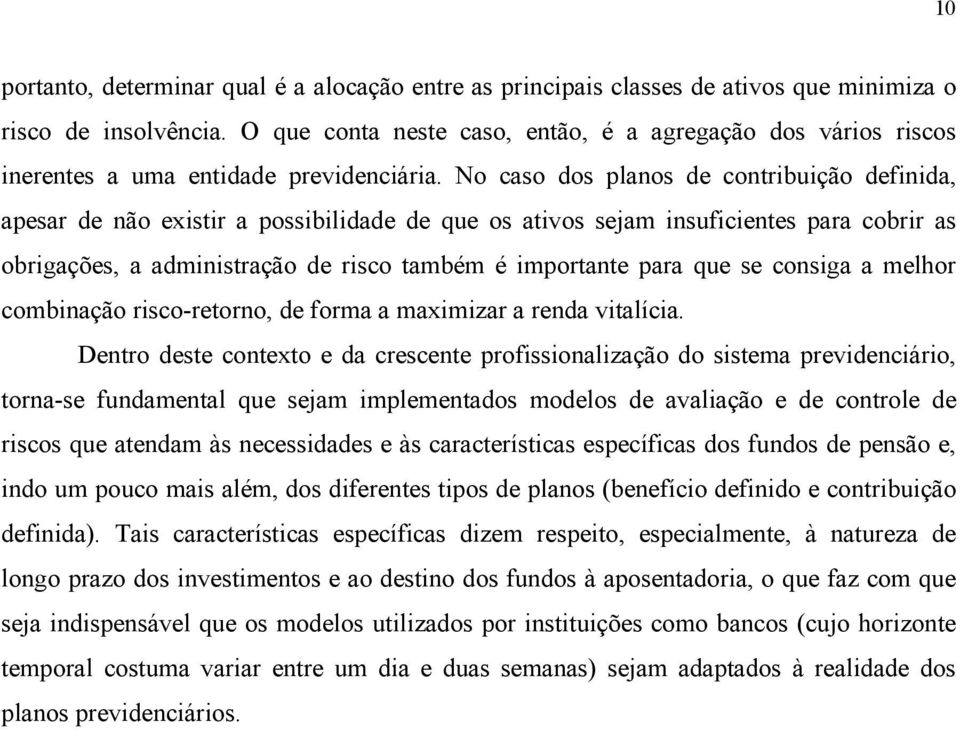 10

portanto, determinar qual é a alocação entre as principais classes de ativos que minimiza o risco de insolvência. O que conta neste caso, então, é a agregação dos vários riscos inerentes a uma entidade previdenciária. No caso dos planos de contribuição definida, apesar de não existir a possibilidade de que os ativos sejam insuficientes para cobrir as obrigações, a administração de risco também é importante para que se consiga a melhor combinação risco-retorno, de forma a maximizar a renda vitalícia.

Dentro deste contexto e da crescente profissionalização do sistema previdenciário, torna-se fundamental que sejam implementados modelos de avaliação e de controle de riscos que atendam às necessidades e às características específicas dos fundos de pensão e, indo um pouco mais além, dos diferentes tipos de planos (benefício definido e contribuição definida). Tais características específicas dizem respeito, especialmente, à natureza de longo prazo dos investimentos e ao destino dos fundos à aposentadoria, o que faz com que seja indispensável que os modelos utilizados por instituições como bancos (cujo horizonte temporal costuma variar entre um dia e duas semanas) sejam adaptados à realidade dos planos previdenciários.